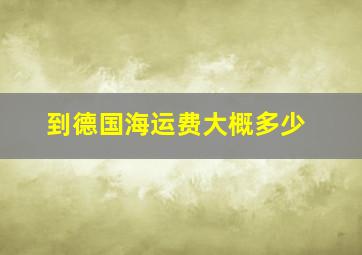 到德国海运费大概多少